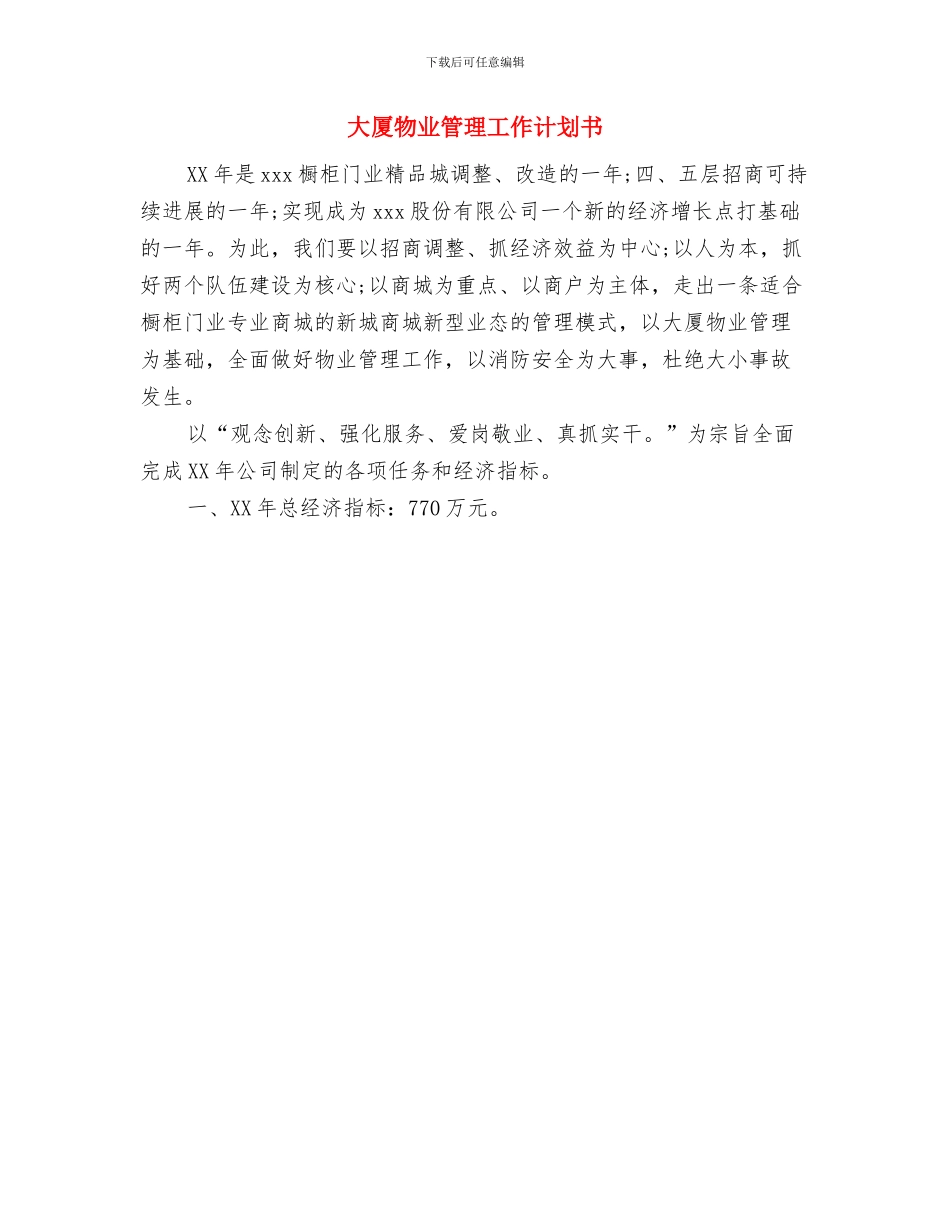 下载后可任意编辑

大厦物业管理工作计划书

XX年是xxx橱柜门业精品城调整、改造的一年;四、五层招商可持续进展的一年;实现成为xxx股份有限公司一个新的经济增长点打基础的一年。为此，我们要以招商调整、抓经济效益为中心;以人为本，抓好两个队伍建设为核心;以商城为重点、以商户为主体，走出一条适合橱柜门业专业商城的新城商城新型业态的管理模式，以大厦物业管理为基础，全面做好物业管理工作，以消防安全为大事，杜绝大小事故发生。

以“观念创新、强化服务、爱岗敬业、真抓实干。”为宗旨全面完成XX年公司制定的各项任务和经济指标。

一、XX年总经济指标：770万元。